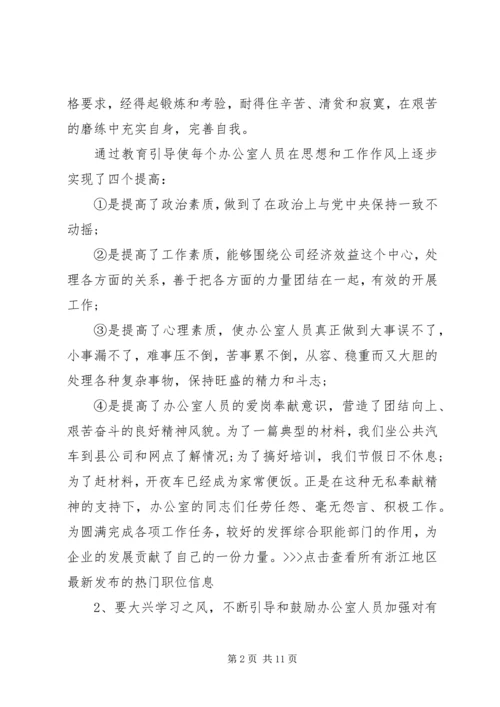 格要求，经得起锻炼和考验，耐得住辛苦、清贫和寂寞，在艰苦的磨练中充实自身，完善自我。

通过教育引导使每个办公室人员在思想和工作作风上逐步实现了四个提高：

①是提高了政治素质，做到了在政治上与党中央保持一致不动摇；

②是提高了工作素质，能够围绕公司经济效益这个中心，处理各方面的关系，善于把各方面的力量团结在一起，有效的开展工作；

③是提高了心理素质，使办公室人员真正做到大事误不了，小事漏不了，难事压不倒，苦事累不倒，从容、稳重而又大胆的处理各种复杂事物，保持旺盛的精力和斗志；

④是提高了办公室人员的爱岗奉献意识，营造了团结向上、艰苦奋斗的良好精神风貌。为了一篇典型的材料，我们坐公共汽车到县公司和网点了解情况；为了搞好培训，我们节假日不休息；为了赶材料，开夜车已经成为家常便饭。正是在这种无私奉献精神的支持下，办公室的同志们任劳任怨、毫无怨言、积极工作。为圆满完成各项工作任务，较好的发挥综合职能部门的作用，为企业的发展贡献了自己的一份力量。>>>点击查看所有浙江地区最新发布的热门职位信息

2、要大兴学习之风，不断引导和鼓励办公室人员加强对有

第 2 页 共 11 页